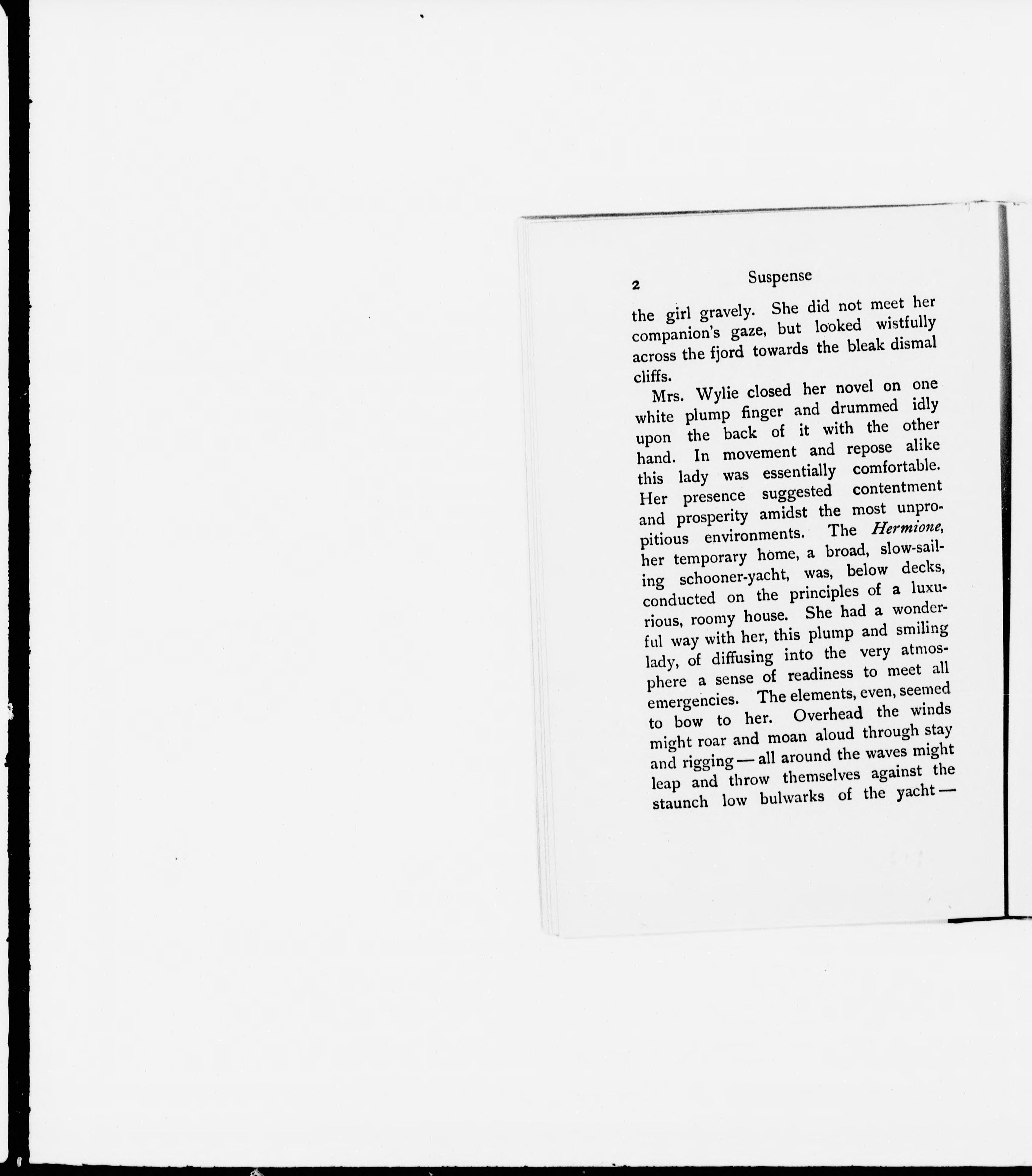 2 Suspense

the girl gravely. She did not meet her companion's gaze, but looked wistfully across the fjord towards the bleak dismal cliffs.

Mrs. Wylie closed her novel on one white plump finger and drummed idly upon the back of it with the other hand. In movement and repose alike this lady was essentially comfortable. Her presence suggested contentment and prosperity amidst the most unpropitious environments. The Hermione, her temporary home, a broad, slow-sailing schooner-yacht, was, below decks, conducted on the principles of a luxurious, roomy house. She had a wonderful way with her, this plump and smiling lady, of diffusing into the very atmosphere a sense of readiness to meet all emergencies. The elements, even, seemed to bow to her. Overhead the winds might roar and moan aloud through stay and rigging — all around the waves might leap and throw themselves against the staunch low bulwarks of the yacht —